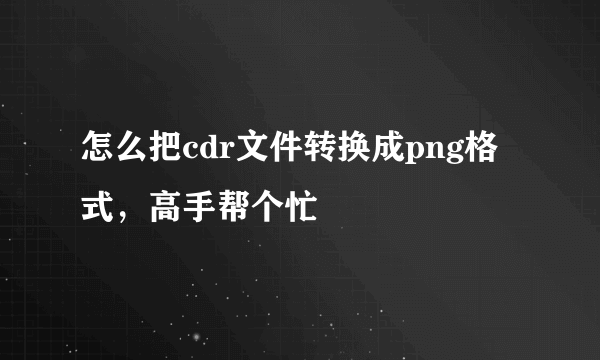 怎么把cdr文件转换成png格式，高手帮个忙